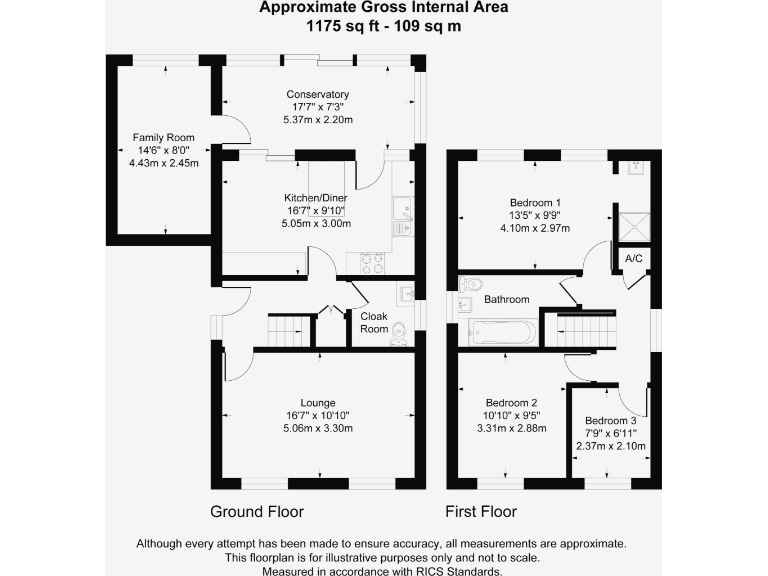 Approximate Gross Internal Area
1175 sq ft - 109 sq m

Family Room
14'6" x 8'0"
4.43m x 2.45m

Conservatory
17'7" x 7'3"
5.37m x 2.20m

Kitchen/Diner
16'7" x 9'10"
5.05m x 3.00m

Cloak Room

Lounge
16'7" x 10'10"
5.06m x 3.30m

Bedroom 1
13'5" x 9'9"
4.10m x 2.97m

A/C

Bathroom

Bedroom 2
10'10" x 9'5"
3.31m x 2.88m

Bedroom 3
7'9" x 6'11"
2.37m x 2.10m

Ground Floor

First Floor

Although every attempt has been made to ensure accuracy, all measurements are approximate.
This floorplan is for illustrative purposes only and not to scale.
Measured in accordance with RICS Standards.